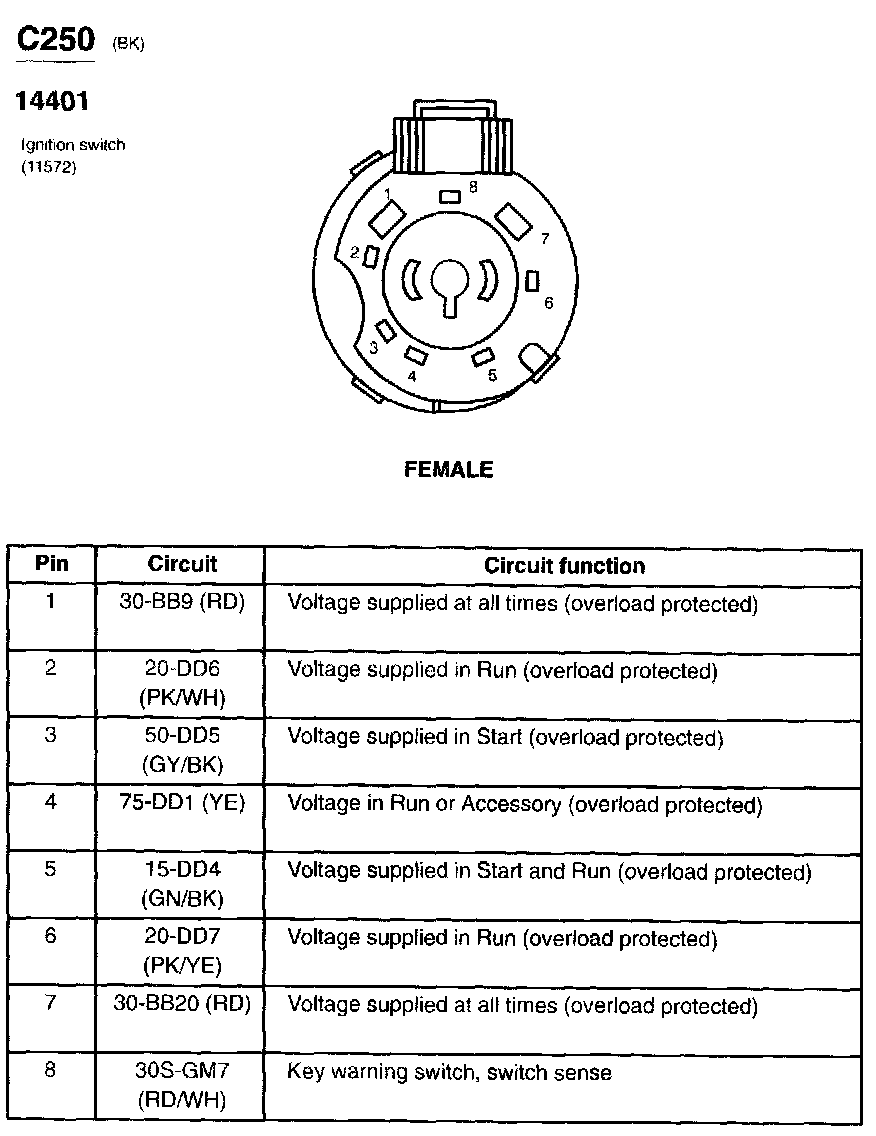 C250 (BK)

14401

Ignition switch (11572)

1
8
7
2
6
3
4
5

FEMALE

| Pin | Circuit | Circuit function |
|---|---|---|
| 1 | 30-BB9 (RD) | Voltage supplied at all times (overload protected) |
| 2 | 20-DD6 (PK/WH) | Voltage supplied in Run (overload protected) |
| 3 | 50-DD5 (GY/BK) | Voltage supplied in Start (overload protected) |
| 4 | 75-DD1 (YE) | Voltage in Run or Accessory (overload protected) |
| 5 | 15-DD4 (GN/BK) | Voltage supplied in Start and Run (overload protected) |
| 6 | 20-DD7 (PK/YE) | Voltage supplied in Run (overload protected) |
| 7 | 30-BB20 (RD) | Voltage supplied at all times (overload protected) |
| 8 | 30S-GM7 (RD/WH) | Key warning switch, switch sense |